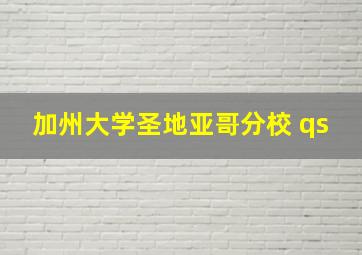 加州大学圣地亚哥分校 qs